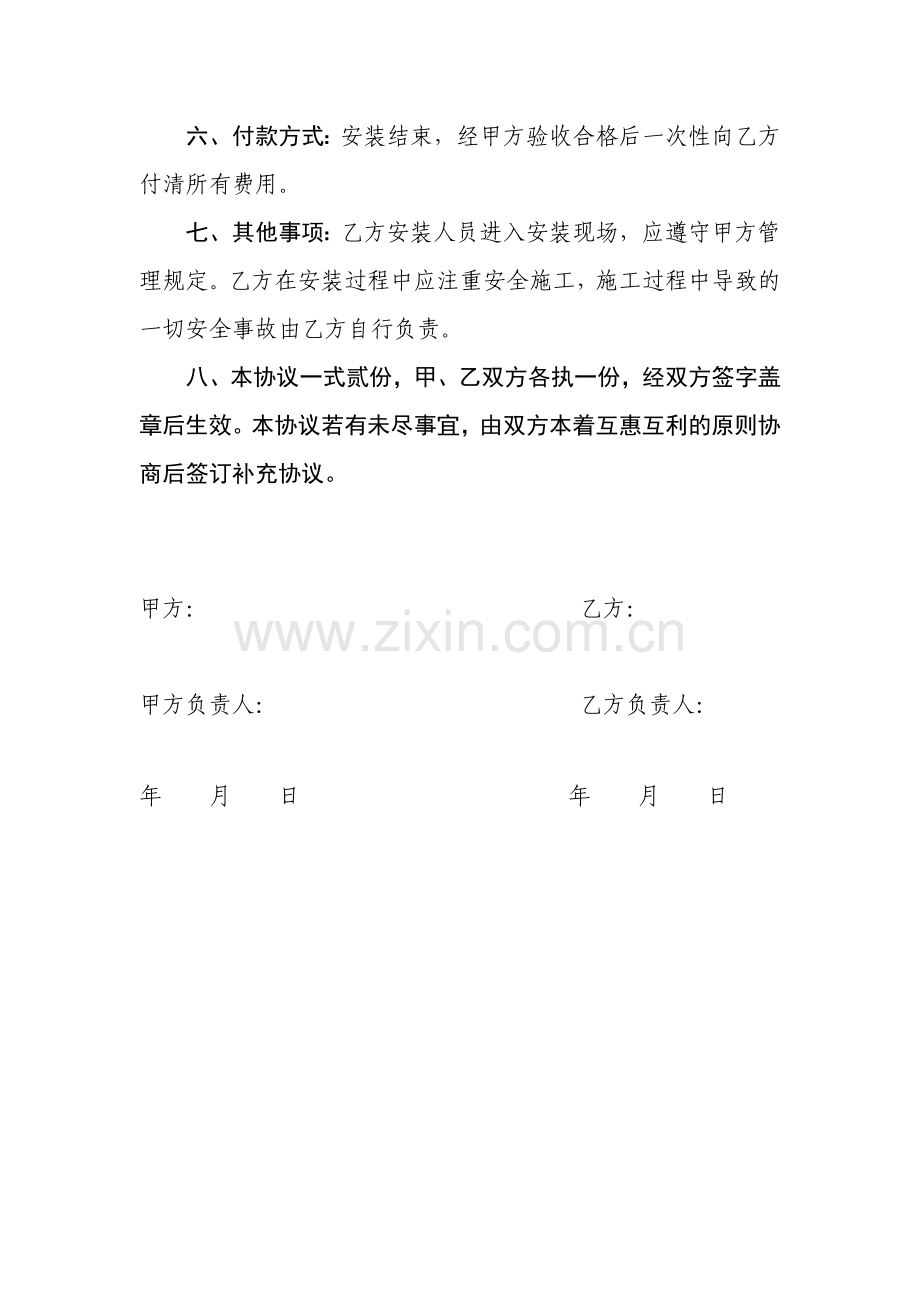 六、付款方式：安装结束，经甲方验收合格后一次性向乙方付清所有费用。

七、其他事项：乙方安装人员进入安装现场，应遵守甲方管理规定。乙方在安装过程中应注重安全施工，施工过程中导致的一切安全事故由乙方自行负责。

八、本协议一式贰份，甲、乙双方各执一份，经双方签字盖章后生效。本协议若有未尽事宜，由双方本着互惠互利的原则协商后签订补充协议。

甲方：　乙方：

甲方负责人：　乙方负责人：

年　月　日　年　月　日

www.zixin.com.cn